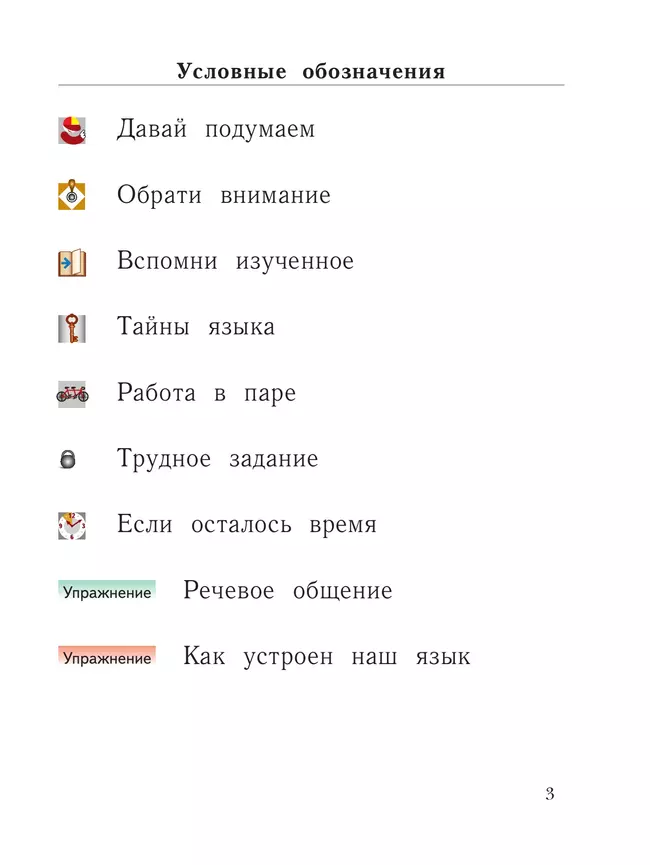 Условные обозначения

Давай подумаем

Обрати внимание

Вспомни изученное

Тайны языка

Работа в паре

Трудное задание

Если осталось время

Упражнение Речевое общение

Упражнение Как устроен наш язык

3